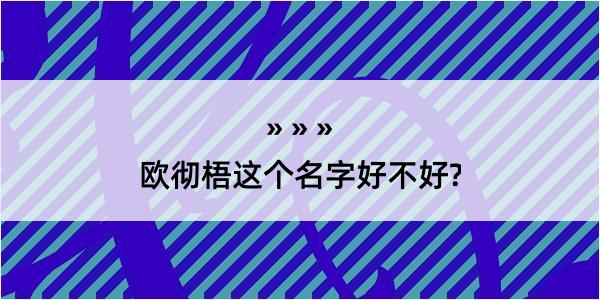 » » »

欧彻梧这个名字好不好?